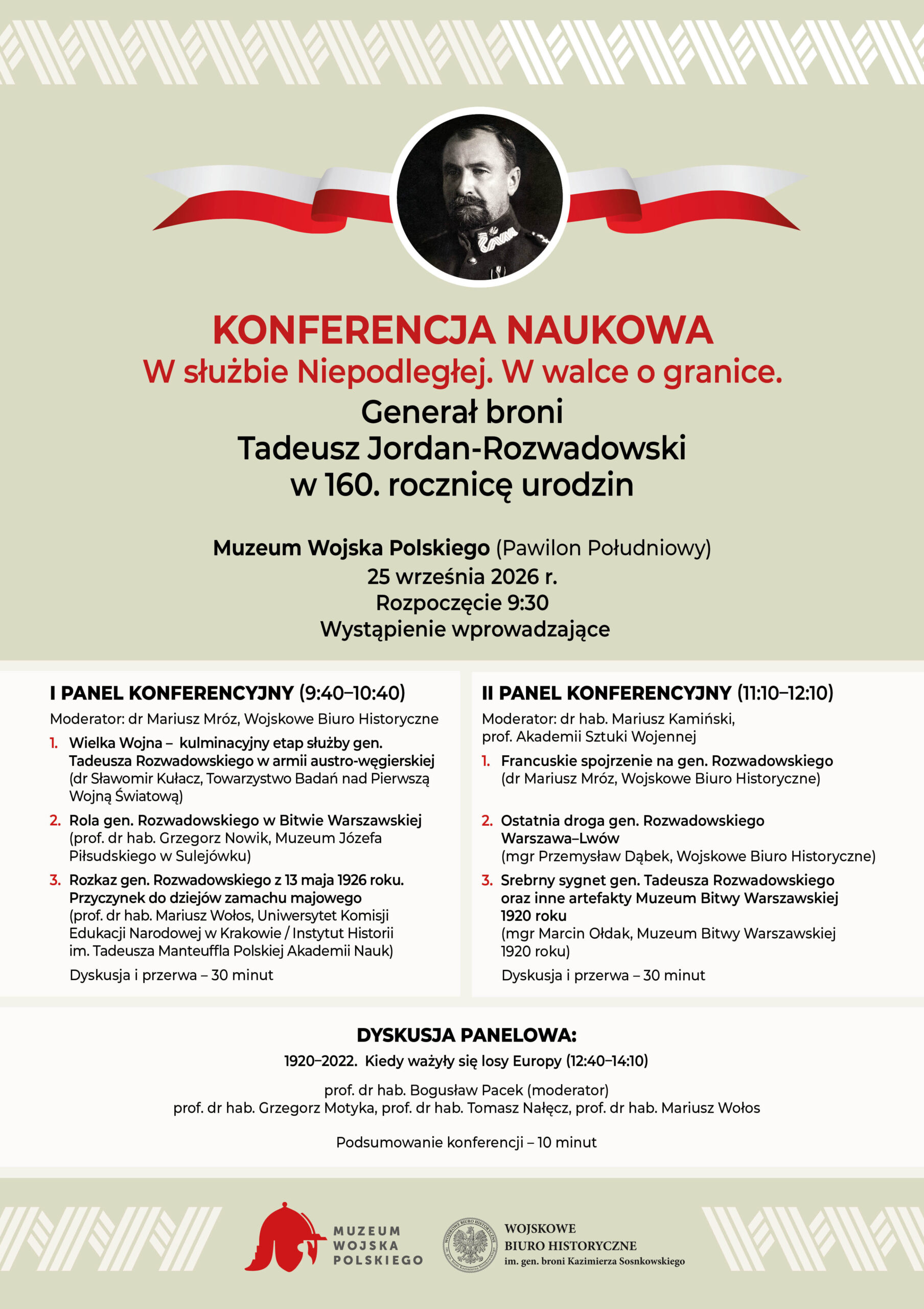 KONFERENCJA NAUKOWA
W służbie Niepodległej. W walce o granice.
Generał broni
Tadeusz Jordan-Rozwadowski
w 160. rocznicę urodzin

Muzeum Wojska Polskiego (Pawilon Południowy)
25 września 2026 r.
Rozpoczęcie 9:30
Wystąpienie wprowadzające

I PANEL KONFERENCYJNY (9:40–10:40)
Moderator: dr Mariusz Mróz, Wojskowe Biuro Historyczne
1. Wielka Wojna – kulminacyjny etap służby gen. Tadeusza Rozwadowskiego w armii austro-węgierskiej (dr Sławomir Kułacz, Towarzystwo Badań nad Pierwszą Wojną Światową)
2. Rola gen. Rozwadowskiego w Bitwie Warszawskiej (prof. dr hab. Grzegorz Nowik, Muzeum Józefa Piłsudskiego w Sulejówku)
3. Rozkaz gen. Rozwadowskiego z 13 maja 1926 roku. Przyczynek do dziejów zamachu majowego (prof. dr hab. Mariusz Wołos, Uniwersytet Komisji Edukacji Narodowej w Krakowie / Instytut Historii im. Tadeusza Manteuffla Polskiej Akademii Nauk)
Dyskusja i przerwa – 30 minut

II PANEL KONFERENCYJNY (11:10–12:10)
Moderator: dr hab. Mariusz Kamiński, prof. Akademii Sztuki Wojennej
1. Francuskie spojrzenie na gen. Rozwadowskiego (dr Mariusz Mróz, Wojskowe Biuro Historyczne)
2. Ostatnia droga gen. Rozwadowskiego Warszawa–Lwów (mgr Przemysław Dąbek, Wojskowe Biuro Historyczne)
3. Srebrny sygnet gen. Tadeusza Rozwadowskiego oraz inne artefakty Muzeum Bitwy Warszawskiej 1920 roku (mgr Marcin Ołdak, Muzeum Bitwy Warszawskiej 1920 roku)
Dyskusja i przerwa – 30 minut

DYSKUSJA PANELOWA:
1920–2022. Kiedy ważyły się losy Europy (12:40–14:10)
prof. dr hab. Bogusław Pacek (moderator)
prof. dr hab. Grzegorz Motyka, prof. dr hab. Tomasz Nałęcz, prof. dr hab. Mariusz Wołos

Podsumowanie konferencji – 10 minut

MUZEUM
WOJSKA
POLSKIEGO

WOJSKOWE
BIURO HISTORYCZNE
im. gen. broni Kazimierza Sosnkowskiego